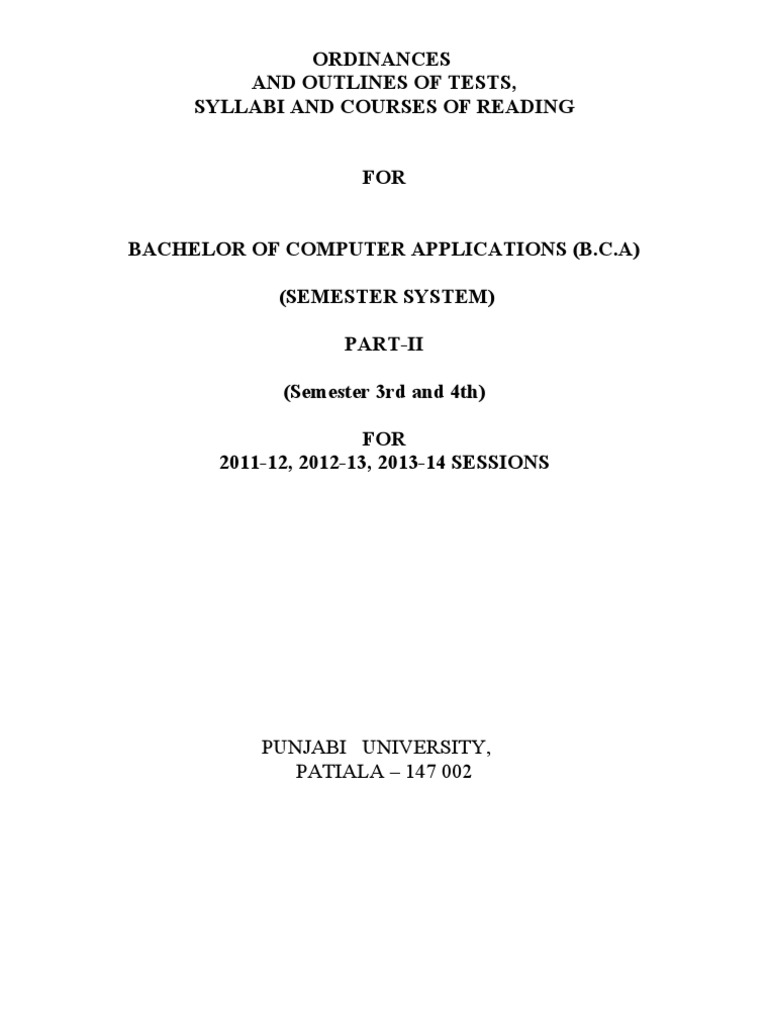 ORDINANCES
AND OUTLINES OF TESTS,
SYLLABI AND COURSES OF READING

FOR

BACHELOR OF COMPUTER APPLICATIONS (B.C.A)

(SEMESTER SYSTEM)

PART-II

(Semester 3rd and 4th)

FOR
2011-12, 2012-13, 2013-14 SESSIONS

PUNJABI UNIVERSITY,
PATIALA – 147 002